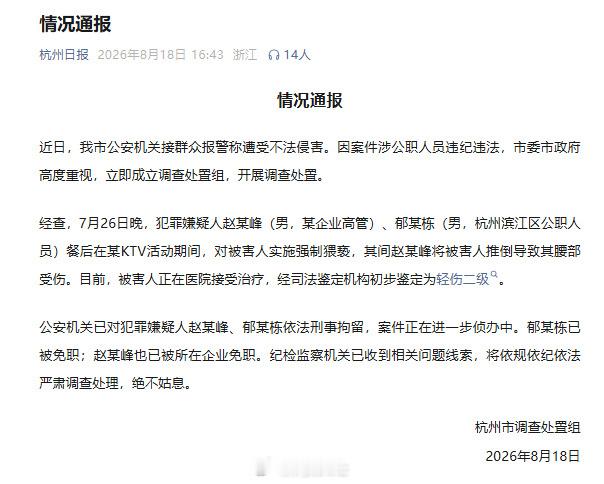 情况通报

杭州日报 2026年8月18日 16:43 浙江 14人

情况通报

近日，我市公安机关接群众报警称遭受不法侵害。因案件涉公职人员违纪违法，市委市政府高度重视，立即成立调查处置组，开展调查处置。

经查，7月26日晚，犯罪嫌疑人赵某峰（男，某企业高管）、郁某栋（男，杭州滨江区公职人员）餐后在某KTV活动期间，对被害人实施强制猥亵，其间赵某峰将被害人推倒导致其腰部受伤。目前，被害人正在医院接受治疗，经司法鉴定机构初步鉴定为轻伤二级。

公安机关已对犯罪嫌疑人赵某峰、郁某栋依法刑事拘留，案件正在进一步侦办中。郁某栋已被免职；赵某峰也已被所在企业免职。纪检监察机关已收到相关问题线索，将依规依纪依法严肃调查处理，绝不姑息。

杭州市调查处置组

2026年8月18日